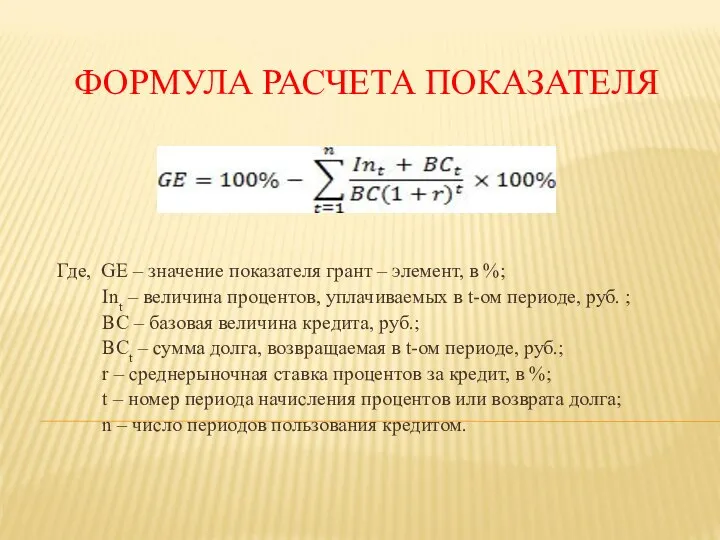 ФОРМУЛА РАСЧЕТА ПОКАЗАТЕЛЯ

$GE = 100\% - \sum_{t=1}^{n} \frac{In_t + BC_t}{BC(1+r)^t} \times 100\%$

Где, GE – значение показателя грант – элемент, в %;
$In_t$ – величина процентов, уплачиваемых в t-ом периоде, руб. ;
BC – базовая величина кредита, руб.;
$BC_t$ – сумма долга, возвращаемая в t-ом периоде, руб.;
r – среднерыночная ставка процентов за кредит, в %;
t – номер периода начисления процентов или возврата долга;
n – число периодов пользования кредитом.